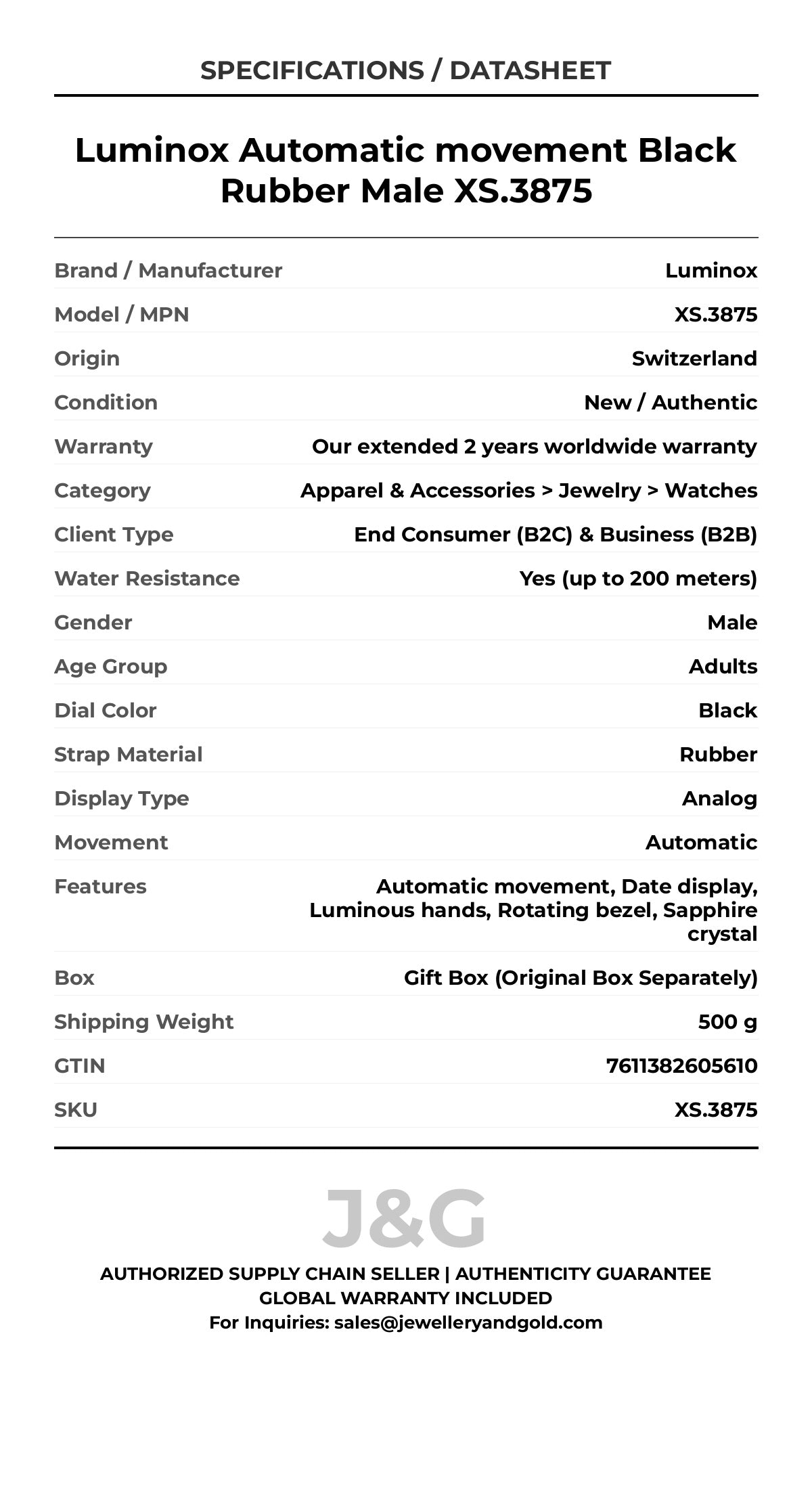 SPECIFICATIONS / DATASHEET

Luminox Automatic movement Black Rubber Male XS.3875

| | |
|---|---|
| Brand / Manufacturer | Luminox |
| Model / MPN | XS.3875 |
| Origin | Switzerland |
| Condition | New / Authentic |
| Warranty | Our extended 2 years worldwide warranty |
| Category | Apparel & Accessories > Jewelry > Watches |
| Client Type | End Consumer (B2C) & Business (B2B) |
| Water Resistance | Yes (up to 200 meters) |
| Gender | Male |
| Age Group | Adults |
| Dial Color | Black |
| Strap Material | Rubber |
| Display Type | Analog |
| Movement | Automatic |
| Features | Automatic movement, Date display, Luminous hands, Rotating bezel, Sapphire crystal |
| Box | Gift Box (Original Box Separately) |
| Shipping Weight | 500 g |
| GTIN | 7611382605610 |
| SKU | XS.3875 |

J&G

AUTHORIZED SUPPLY CHAIN SELLER | AUTHENTICITY GUARANTEE
GLOBAL WARRANTY INCLUDED
For Inquiries: sales@jewelleryandgold.com